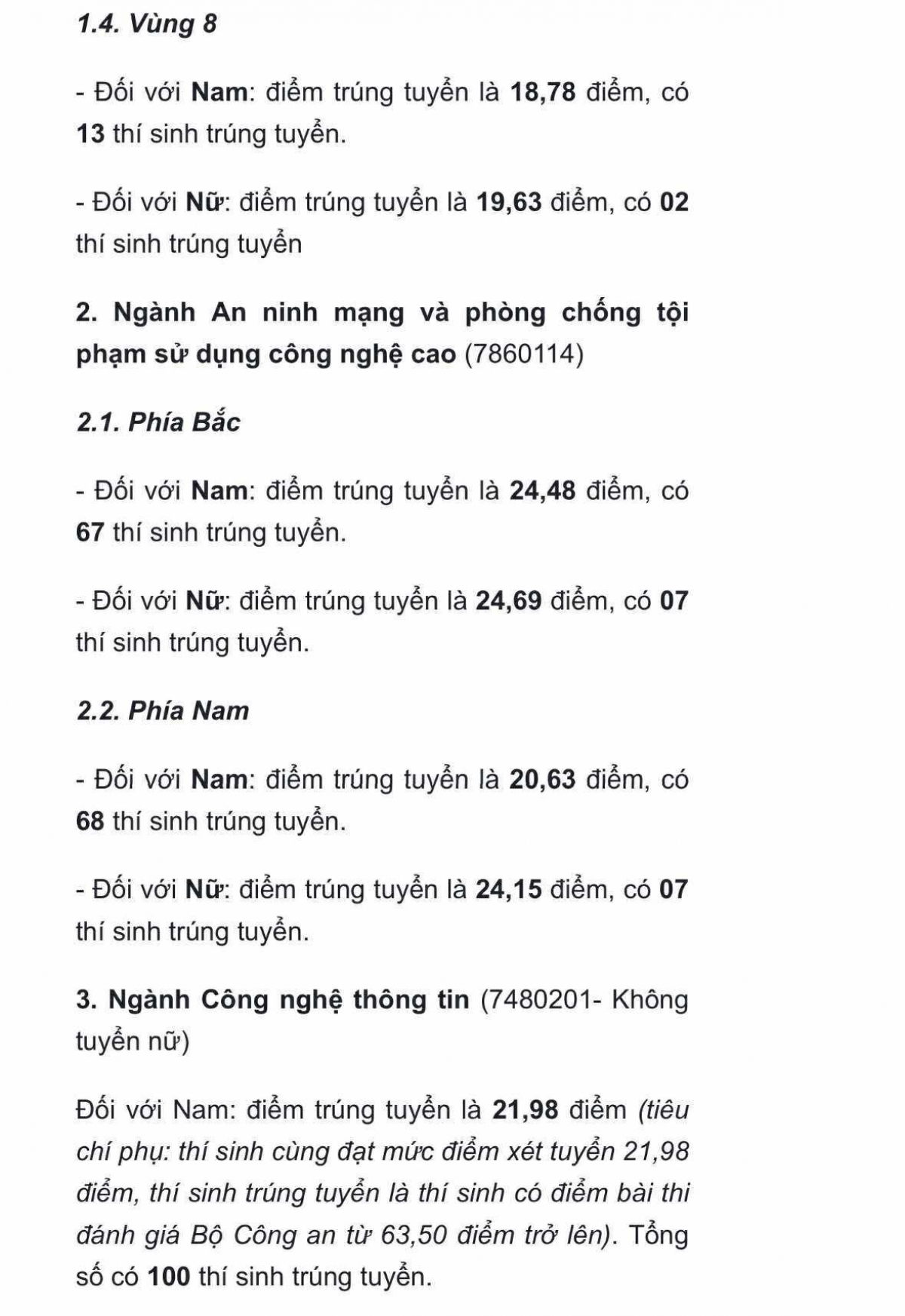 1.4. Vùng 8

- Đối với Nam: điểm trúng tuyển là 18,78 điểm, có 13 thí sinh trúng tuyển.

- Đối với Nữ: điểm trúng tuyển là 19,63 điểm, có 02 thí sinh trúng tuyển

2. Ngành An ninh mạng và phòng chống tội phạm sử dụng công nghệ cao (7860114)

2.1. Phía Bắc

- Đối với Nam: điểm trúng tuyển là 24,48 điểm, có 67 thí sinh trúng tuyển.

- Đối với Nữ: điểm trúng tuyển là 24,69 điểm, có 07 thí sinh trúng tuyển.

2.2. Phía Nam

- Đối với Nam: điểm trúng tuyển là 20,63 điểm, có 68 thí sinh trúng tuyển.

- Đối với Nữ: điểm trúng tuyển là 24,15 điểm, có 07 thí sinh trúng tuyển.

3. Ngành Công nghệ thông tin (7480201- Không tuyển nữ)

Đối với Nam: điểm trúng tuyển là 21,98 điểm (tiêu chí phụ: thí sinh cùng đạt mức điểm xét tuyển 21,98 điểm, thí sinh trúng tuyển là thí sinh có điểm bài thi đánh giá Bộ Công an từ 63,50 điểm trở lên). Tổng số có 100 thí sinh trúng tuyển.